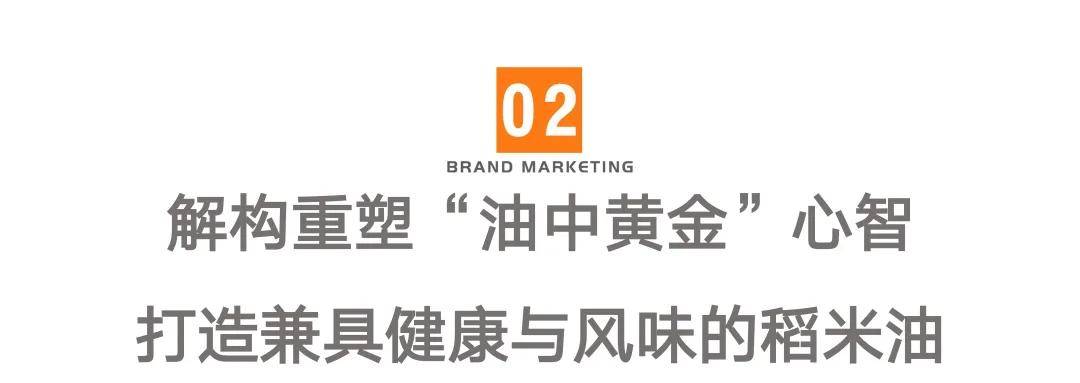 02
BRAND MARKETING
解构重塑“油中黄金”心智
打造兼具健康与风味的稻米油